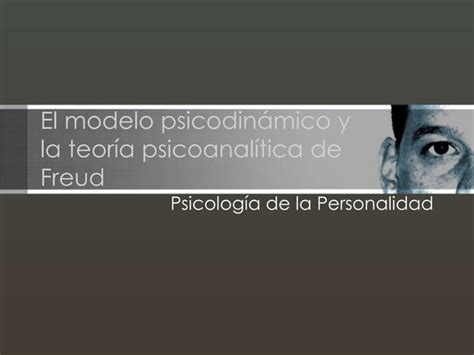 El modelo psicodinámico y la teoría psicoanalítica de Freud

Psicología de la Personalidad